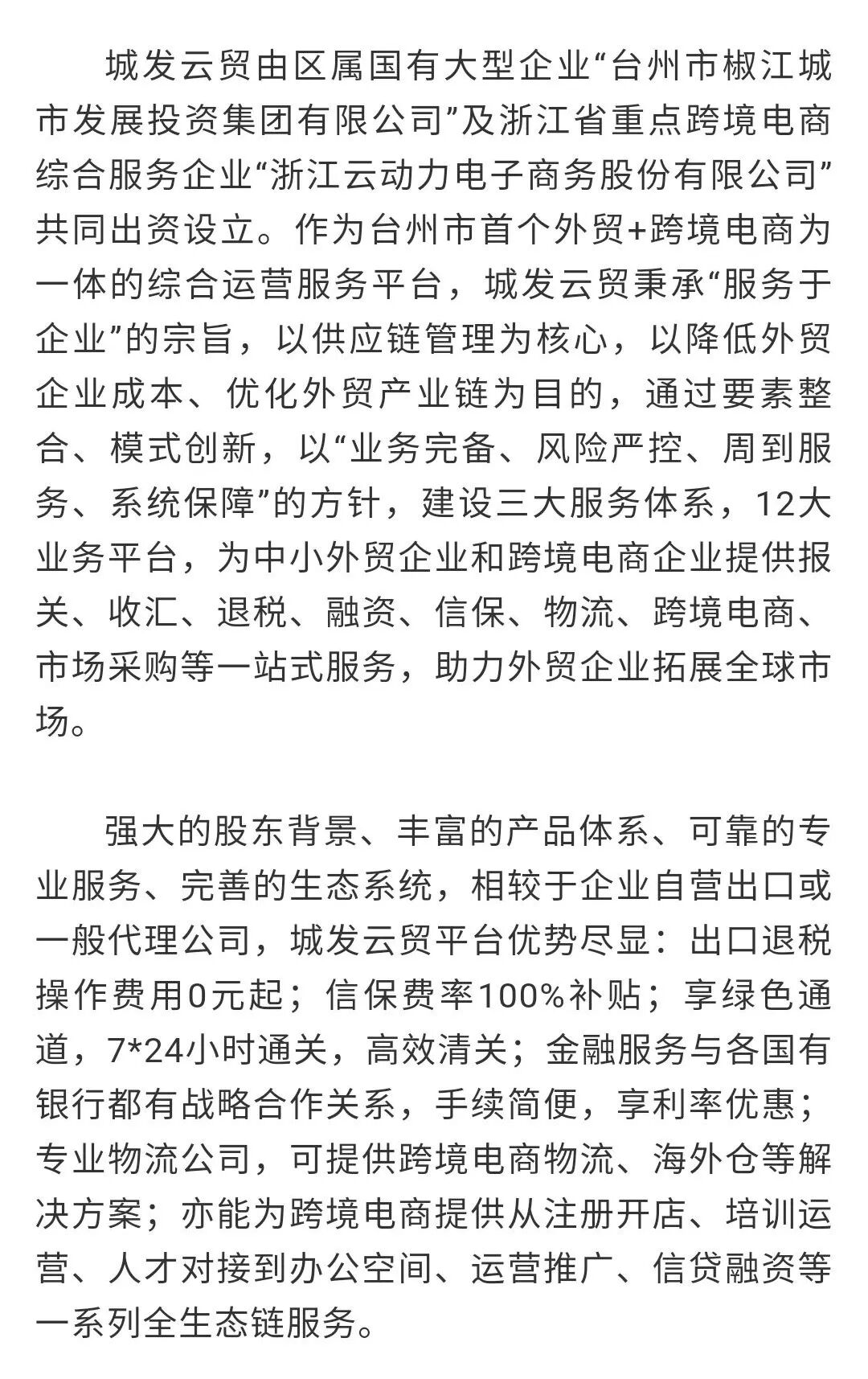 城发云贸由区属国有大型企业“台州市椒江城市发展投资集团有限公司”及浙江省重点跨境电商综合服务企业“浙江云动力电子商务股份有限公司”共同出资设立。作为台州市首个外贸+跨境电商为一体的综合运营服务平台，城发云贸秉承“服务于企业”的宗旨，以供应链管理为核心，以降低外贸企业成本、优化外贸产业链为目的，通过要素整合、模式创新，以“业务完备、风险严控、周到服务、系统保障”的方针，建设三大服务体系，12大业务平台，为中小外贸企业和跨境电商企业提供报关、收汇、退税、融资、信保、物流、跨境电商、市场采购等一站式服务，助力外贸企业拓展全球市场。

强大的股东背景、丰富的产品体系、可靠的专业服务、完善的生态系统，相较于企业自营出口或一般代理公司，城发云贸平台优势尽显：出口退税操作费用0元起；信保费率100%补贴；享绿色通道，7*24小时通关，高效清关；金融服务与各国有银行都有战略合作关系，手续简便，享利率优惠；专业物流公司，可提供跨境电商物流、海外仓等解决方案；亦能为跨境电商提供从注册开店、培训运营、人才对接到办公空间、运营推广、信贷融资等一系列全生态链服务。